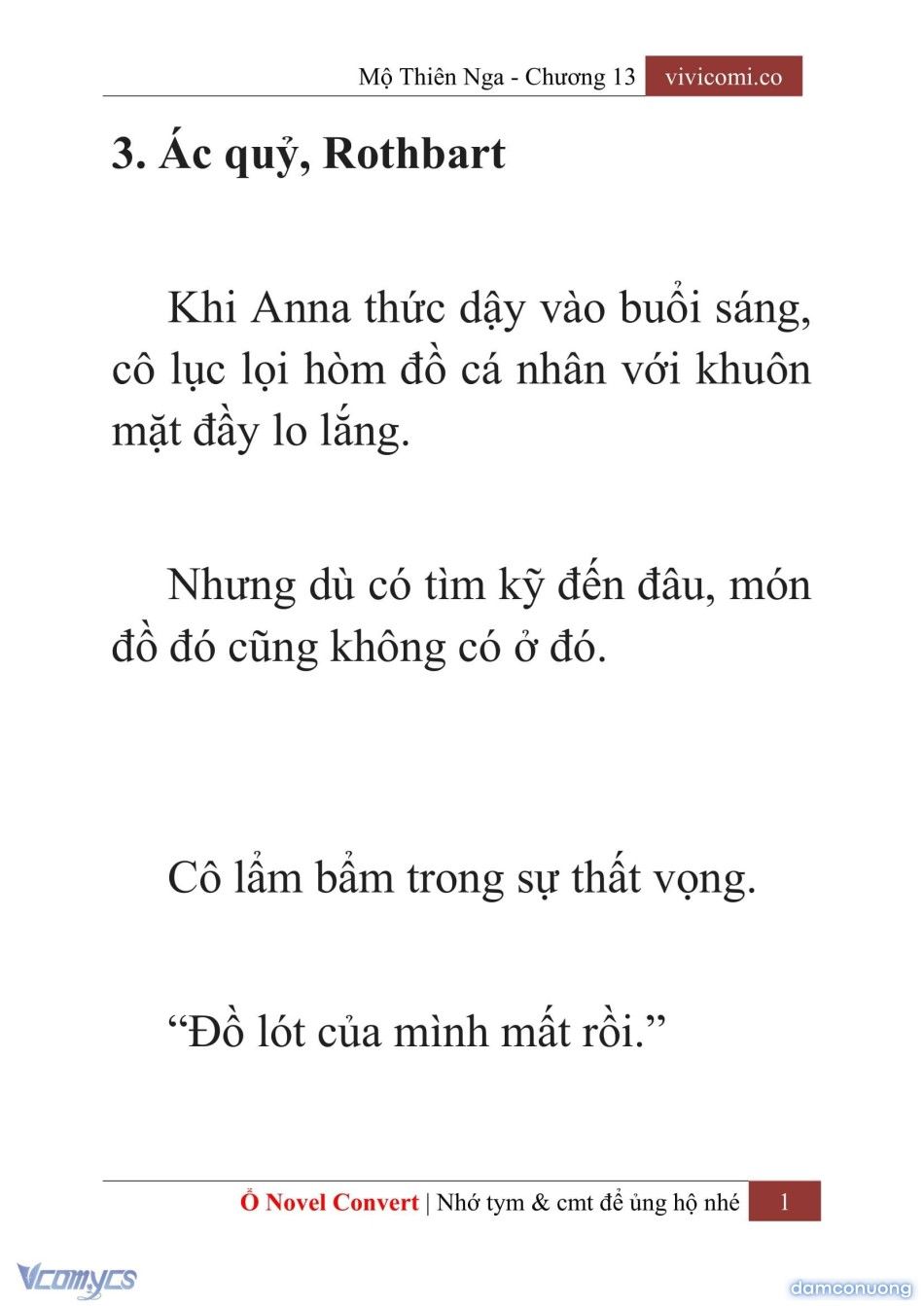 Mộ Thiên Nga - Chương 13 vivicomi.co

3. Ác quỷ, Rothbart

Khi Anna thức dậy vào buổi sáng, cô lục lọi hòm đồ cá nhân với khuôn mặt đầy lo lắng.

Nhưng dù có tìm kỹ đến đâu, món đồ đó cũng không có ở đó.

Cô lẩm bẩm trong sự thất vọng.

“Đồ lót của mình mất rồi.”

Ổ Novel Convert | Nhớ tym & cmt để ủng hộ nhé 1

Vcomycs

damconuong